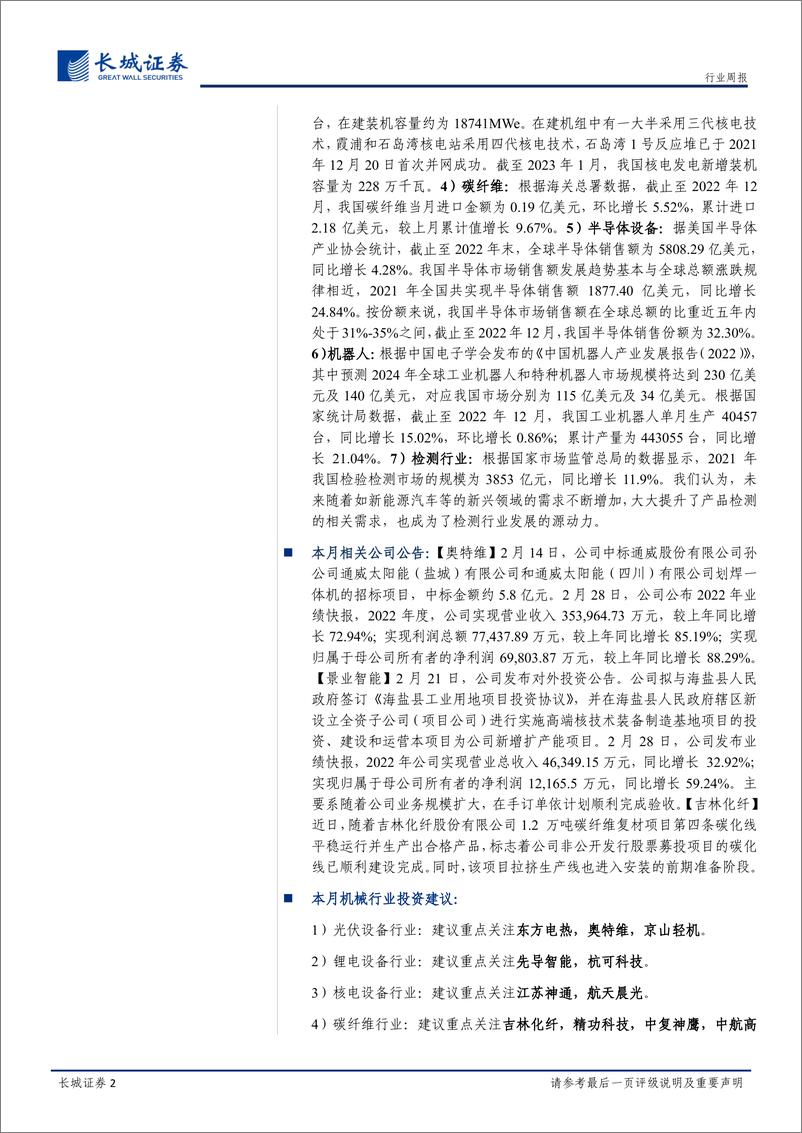 长城证券
GREAT WALL SECURITIES

行业周报

台，在建装机容量约为 18741MWe。在建机组中有一大半采用三代核电技术，霞浦和石岛湾核电站采用四代核电技术，石岛湾 1 号反应堆已于 2021 年 12 月 20 日首次并网成功。截至 2023 年 1 月，我国核电发电新增装机容量为 228 万千瓦。4）碳纤维：根据海关总署数据，截止至 2022 年 12 月，我国碳纤维当月进口金额为 0.19 亿美元，环比增长 5.52%，累计进口 2.18 亿美元，较上月累计值增长 9.67%。5）半导体设备：据美国半导体产业协会统计，截止至 2022 年末，全球半导体销售额为 5808.29 亿美元，同比增长 4.28%。我国半导体市场销售额发展趋势基本与全球总额涨跌规律相近，2021 年全国共实现半导体销售额 1877.40 亿美元，同比增长 24.84%。按份额来说，我国半导体市场销售额在全球总额的比重近五年内处于 31%-35%之间，截止至 2022 年 12 月，我国半导体销售份额为 32.30%。6）机器人：根据中国电子学会发布的《中国机器人产业发展报告（2022）》，其中预测 2024 年全球工业机器人和特种机器人市场规模将达到 230 亿美元及 140 亿美元，对应我国市场分别为 115 亿美元及 34 亿美元。根据国家统计局数据，截止至 2022 年 12 月，我国工业机器人单月生产 40457 台，同比增长 15.02%，环比增长 0.86%；累计产量为 443055 台，同比增长 21.04%。7）检测行业：根据国家市场监管总局的数据显示，2021 年我国检验检测市场的规模为 3853 亿元，同比增长 11.9%。我们认为，未来随着如新能源汽车等的新兴领域的需求不断增加，大大提升了产品检测的相关需求，也成为了检测行业发展的源动力。

■ 本月相关公司公告：【奥特维】2 月 14 日，公司中标通威股份有限公司孙公司通威太阳能（盐城）有限公司和通威太阳能（四川）有限公司划焊一体机的招标项目，中标金额约 5.8 亿元。2 月 28 日，公司公布 2022 年业绩快报，2022 年度，公司实现营业收入 353,964.73 万元，较上年同比增长 72.94%；实现利润总额 77,437.89 万元，较上年同比增长 85.19%；实现归属于母公司所有者的净利润 69,803.87 万元，较上年同比增长 88.29%。【景业智能】2 月 21 日，公司发布对外投资公告。公司拟与海盐县人民政府签订《海盐县工业用地项目投资协议》，并在海盐县人民政府辖区新设立全资子公司（项目公司）进行实施高端核技术装备制造基地项目的投资、建设和运营本项目为公司新增扩产能项目。2 月 28 日，公司发布业绩快报，2022 年公司实现营业总收入 46,349.15 万元，同比增长 32.92%；实现归属于母公司所有者的净利润 12,165.5 万元，同比增长 59.24%。主要系随着公司业务规模扩大，在手订单依计划顺利完成验收。【吉林化纤】近日，随着吉林化纤股份有限公司 1.2 万吨碳纤维复材项目第四条碳化线平稳运行并生产出合格产品，标志着公司非公开发行股票募投项目的碳化线已顺利建设完成。同时，该项目拉挤生产线也进入安装的前期准备阶段。

■ 本月机械行业投资建议：

1）光伏设备行业：建议重点关注东方电热，奥特维，京山轻机。

2）锂电设备行业：建议重点关注先导智能，杭可科技。

3）核电设备行业：建议重点关注江苏神通，航天晨光。

4）碳纤维行业：建议重点关注吉林化纤，精功科技，中复神鹰，中航高

长城证券 2

请参考最后一页评级说明及重要声明